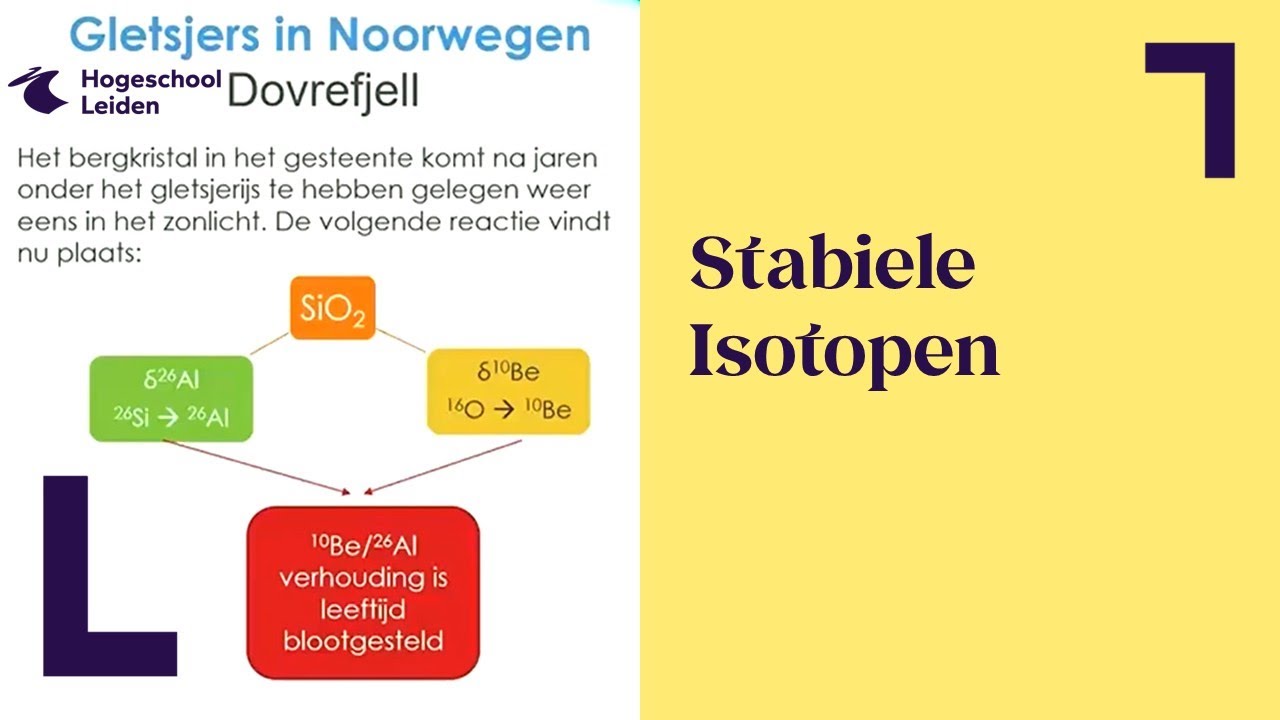 Gletsjers in Noorwegen

Hogeschool Leiden

Dovrefjell

Het bergkristal in het gesteente komt na jaren onder het gletsjerijs te hebben gelegen weer eens in het zonlicht. De volgende reactie vindt nu plaats:

$SiO_2$

$\delta^{26}Al$
$^{26}Si \rightarrow ^{26}Al$

$\delta^{10}Be$
$^{16}O \rightarrow ^{10}Be$

$^{10}Be/^{26}Al$ verhouding is leeftijd blootgesteld

Stabiele Isotopen